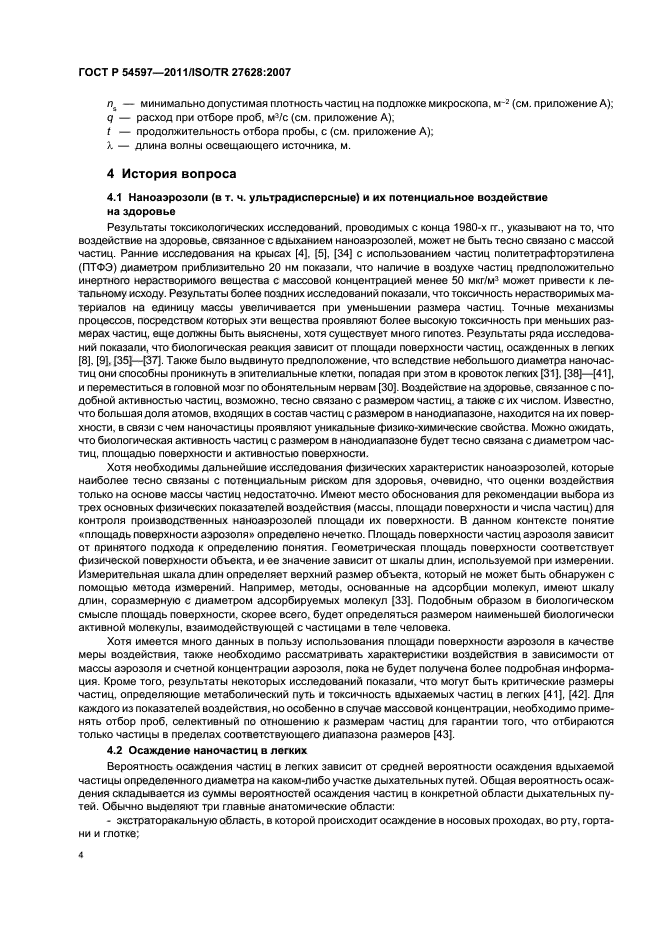 ГОСТ Р 54597—2011/ISO/TR 27628:2007

$n_s$ — минимально допустимая плотность частиц на подложке микроскопа, м$^{-2}$ (см. приложение А);
$q$ — расход при отборе проб, м$^3$/с (см. приложение А);
$t$ — продолжительность отбора пробы, с (см. приложение А);
$\lambda$ — длина волны освещающего источника, м.

4 История вопроса

4.1 Наноаэрозоли (в т. ч. ультрадисперсные) и их потенциальное воздействие на здоровье

Результаты токсикологических исследований, проводимых с конца 1980-х гг., указывают на то, что воздействие на здоровье, связанное с вдыханием наноаэрозолей, может не быть тесно связано с массой частиц. Ранние исследования на крысах [4], [5], [34] с использованием частиц политетрафторэтилена (ПТФЭ) диаметром приблизительно 20 нм показали, что наличие в воздухе частиц предположительно инертного нерастворимого вещества с массовой концентрацией менее 50 мкг/м$^3$ может привести к летальному исходу. Результаты более поздних исследований показали, что токсичность нерастворимых материалов на единицу массы увеличивается при уменьшении размера частиц. Точные механизмы процессов, посредством которых эти вещества проявляют более высокую токсичность при меньших размерах частиц, еще должны быть выяснены, хотя существует много гипотез. Результаты ряда исследований показали, что биологическая реакция зависит от площади поверхности частиц, осажденных в легких [8], [9], [35]—[37]. Также было выдвинуто предположение, что вследствие небольшого диаметра наночастиц они способны проникнуть в эпителиальные клетки, попадая при этом в кровоток легких [31], [38]—[41], и переместиться в головной мозг по обонятельным нервам [30]. Воздействие на здоровье, связанное с подобной активностью частиц, возможно, тесно связано с размером частиц, а также с их числом. Известно, что большая доля атомов, входящих в состав частиц с размером в нанодиапазоне, находится на их поверхности, в связи с чем наночастицы проявляют уникальные физико-химические свойства. Можно ожидать, что биологическая активность частиц с размером в нанодиапазоне будет тесно связана с диаметром частиц, площадью поверхности и активностью поверхности.

Хотя необходимы дальнейшие исследования физических характеристик наноаэрозолей, которые наиболее тесно связаны с потенциальным риском для здоровья, очевидно, что оценки воздействия только на основе массы частиц недостаточно. Имеют место обоснования для рекомендации выбора из трех основных физических показателей воздействия (массы, площади поверхности и числа частиц) для контроля производственных наноаэрозолей площади их поверхности. В данном контексте понятие «площадь поверхности аэрозоля» определено нечетко. Площадь поверхности частиц аэрозоля зависит от принятого подхода к определению понятия. Геометрическая площадь поверхности соответствует физической поверхности объекта, и ее значение зависит от шкалы длин, используемой при измерении. Измерительная шкала длин определяет верхний размер объекта, который не может быть обнаружен с помощью метода измерений. Например, методы, основанные на адсорбции молекул, имеют шкалу длин, соразмерную с диаметром адсорбируемых молекул [33]. Подобным образом в биологическом смысле площадь поверхности, скорее всего, будет определяться размером наименьшей биологически активной молекулы, взаимодействующей с частицами в теле человека.

Хотя имеется много данных в пользу использования площади поверхности аэрозоля в качестве меры воздействия, также необходимо рассматривать характеристики воздействия в зависимости от массы аэрозоля и счетной концентрации аэрозоля, пока не будет получена более подробная информация. Кроме того, результаты некоторых исследований показали, что могут быть критические размеры частиц, определяющие метаболический путь и токсичность вдыхаемых частиц в легких [41], [42]. Для каждого из показателей воздействия, но особенно в случае массовой концентрации, необходимо применять отбор проб, селективный по отношению к размерам частиц для гарантии того, что отбираются только частицы в пределах соответствующего диапазона размеров [43].

4.2 Осаждение наночастиц в легких

Вероятность осаждения частиц в легких зависит от средней вероятности осаждения вдыхаемой частицы определенного диаметра на каком-либо участке дыхательных путей. Общая вероятность осаждения складывается из суммы вероятностей осаждения частиц в конкретной области дыхательных путей. Обычно выделяют три главные анатомические области:

- экстраторакальную область, в которой происходит осаждение в носовых проходах, во рту, гортани и глотке;

4